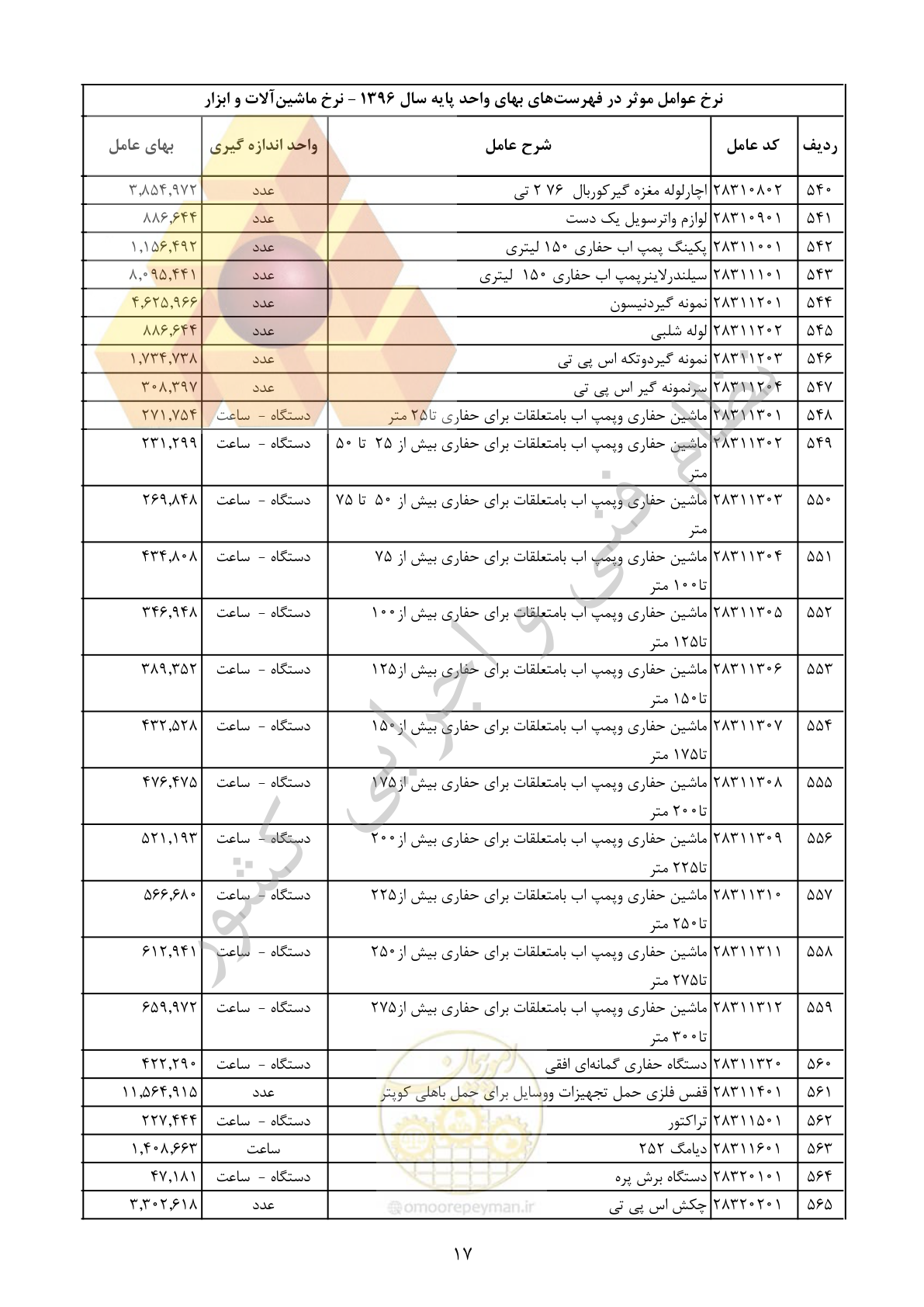 نرخ عوامل موثر در فهرست‌های بهای واحد پایه سال ۱۳۹۶ - نرخ ماشین‌آلات و ابزار

| ردیف | کد عامل | شرح عامل | واحد اندازه گیری | بهای عامل |
|---|---|---|---|---|
| ۵۴۰ | ۲۸۳۱۰۸۰۲ | اچارلوله مغزه گیرکوربال ۷۶ ۲ تی | عدد | ۳,۸۵۴,۹۷۲ |
| ۵۴۱ | ۲۸۳۱۰۹۰۱ | لوازم واترسویل یک دست | عدد | ۸۸۶,۶۴۴ |
| ۵۴۲ | ۲۸۳۱۱۰۰۱ | پکینگ پمپ اب حفاری ۱۵۰ لیتری | عدد | ۱,۱۵۶,۴۹۲ |
| ۵۴۳ | ۲۸۳۱۱۱۰۱ | سیلندرلاینرپمپ اب حفاری ۱۵۰ لیتری | عدد | ۸,۰۹۵,۴۴۱ |
| ۵۴۴ | ۲۸۳۱۱۲۰۱ | نمونه گیردنیسون | عدد | ۴,۶۲۵,۹۶۶ |
| ۵۴۵ | ۲۸۳۱۱۲۰۲ | لوله شلبی | عدد | ۸۸۶,۶۴۴ |
| ۵۴۶ | ۲۸۳۱۱۲۰۳ | نمونه گیردوتکه اس پی تی | عدد | ۱,۷۳۴,۷۳۸ |
| ۵۴۷ | ۲۸۳۱۱۲۰۴ | سرنمونه گیر اس پی تی | عدد | ۳۰۸,۳۹۷ |
| ۵۴۸ | ۲۸۳۱۱۳۰۱ | ماشین حفاری وپمپ اب بامتعلقات برای حفاری تا۲۵ متر | دستگاه - ساعت | ۲۷۱,۷۵۴ |
| ۵۴۹ | ۲۸۳۱۱۳۰۲ | ماشین حفاری وپمپ اب بامتعلقات برای حفاری بیش از ۲۵ تا ۵۰ متر | دستگاه - ساعت | ۲۳۱,۲۹۹ |
| ۵۵۰ | ۲۸۳۱۱۳۰۳ | ماشین حفاری وپمپ اب بامتعلقات برای حفاری بیش از ۵۰ تا ۷۵ متر | دستگاه - ساعت | ۲۶۹,۸۴۸ |
| ۵۵۱ | ۲۸۳۱۱۳۰۴ | ماشین حفاری وپمپ اب بامتعلقات برای حفاری بیش از ۷۵ تا۱۰۰ متر | دستگاه - ساعت | ۴۳۴,۸۰۸ |
| ۵۵۲ | ۲۸۳۱۱۳۰۵ | ماشین حفاری وپمپ اب بامتعلقات برای حفاری بیش از۱۰۰ تا۱۲۵ متر | دستگاه - ساعت | ۳۴۶,۹۴۸ |
| ۵۵۳ | ۲۸۳۱۱۳۰۶ | ماشین حفاری وپمپ اب بامتعلقات برای حفاری بیش از۱۲۵ تا۱۵۰ متر | دستگاه - ساعت | ۳۸۹,۳۵۲ |
| ۵۵۴ | ۲۸۳۱۱۳۰۷ | ماشین حفاری وپمپ اب بامتعلقات برای حفاری بیش از۱۵۰ تا۱۷۵ متر | دستگاه - ساعت | ۴۳۲,۵۲۸ |
| ۵۵۵ | ۲۸۳۱۱۳۰۸ | ماشین حفاری وپمپ اب بامتعلقات برای حفاری بیش از۱۷۵ تا۲۰۰ متر | دستگاه - ساعت | ۴۷۶,۴۷۵ |
| ۵۵۶ | ۲۸۳۱۱۳۰۹ | ماشین حفاری وپمپ اب بامتعلقات برای حفاری بیش از۲۰۰ تا۲۲۵ متر | دستگاه - ساعت | ۵۲۱,۱۹۳ |
| ۵۵۷ | ۲۸۳۱۱۳۱۰ | ماشین حفاری وپمپ اب بامتعلقات برای حفاری بیش از۲۲۵ تا۲۵۰ متر | دستگاه - ساعت | ۵۶۶,۶۸۰ |
| ۵۵۸ | ۲۸۳۱۱۳۱۱ | ماشین حفاری وپمپ اب بامتعلقات برای حفاری بیش از۲۵۰ تا۲۷۵ متر | دستگاه - ساعت | ۶۱۲,۹۴۱ |
| ۵۵۹ | ۲۸۳۱۱۳۱۲ | ماشین حفاری وپمپ اب بامتعلقات برای حفاری بیش از۲۷۵ تا۳۰۰ متر | دستگاه - ساعت | ۶۵۹,۹۷۲ |
| ۵۶۰ | ۲۸۳۱۱۳۲۰ | دستگاه حفاری گمانه‌ای افقی | دستگاه - ساعت | ۴۲۲,۲۹۰ |
| ۵۶۱ | ۲۸۳۱۱۴۰۱ | قفس فلزی حمل تجهیزات ووسایل برای حمل باهلی کوپتر | عدد | ۱۱,۵۶۴,۹۱۵ |
| ۵۶۲ | ۲۸۳۱۱۵۰۱ | تراکتور | دستگاه - ساعت | ۲۲۷,۴۴۴ |
| ۵۶۳ | ۲۸۳۱۱۶۰۱ | دیامگ ۲۵۲ | ساعت | ۱,۴۰۸,۶۶۳ |
| ۵۶۴ | ۲۸۳۲۰۱۰۱ | دستگاه برش پره | دستگاه - ساعت | ۴۷,۱۸۱ |
| ۵۶۵ | ۲۸۳۲۰۲۰۱ | چکش اس پی تی | عدد | ۳,۳۰۲,۶۱۸ |

نظام فنی و اجرایی کشور

omoorepeyman.ir

۱۷